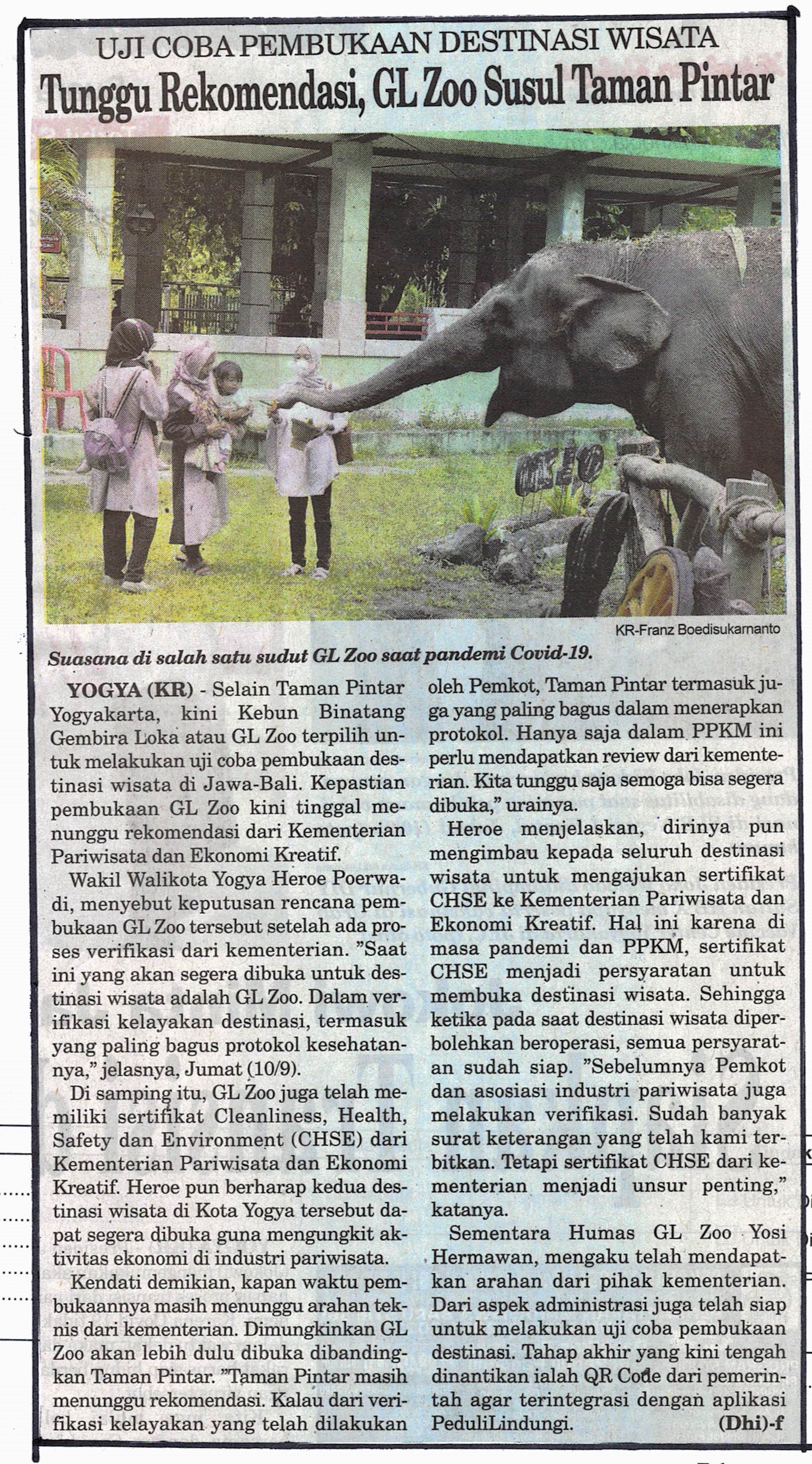 UJI COBA PEMBUKAAN DESTINASI WISATA

Tunggu Rekomendasi, GL Zoo Susul Taman Pintar

KR-Franz Boedisukarnanto

Suasana di salah satu sudut GL Zoo saat pandemi Covid-19.

YOGYA (KR) - Selain Taman Pintar Yogyakarta, kini Kebun Binatang Gembira Loka atau GL Zoo terpilih untuk melakukan uji coba pembukaan destinasi wisata di Jawa-Bali. Kepastian pembukaan GL Zoo kini tinggal menunggu rekomendasi dari Kementerian Pariwisata dan Ekonomi Kreatif.

Wakil Walikota Yogya Heroe Poerwadi, menyebut keputusan rencana pembukaan GL Zoo tersebut setelah ada proses verifikasi dari kementerian. "Saat ini yang akan segera dibuka untuk destinasi wisata adalah GL Zoo. Dalam verifikasi kelayakan destinasi, termasuk yang paling bagus protokol kesehatannya," jelasnya, Jumat (10/9).

Di samping itu, GL Zoo juga telah memiliki sertifikat Cleanliness, Health, Safety dan Environment (CHSE) dari Kementerian Pariwisata dan Ekonomi Kreatif. Heroe pun berharap kedua destinasi wisata di Kota Yogya tersebut dapat segera dibuka guna mengungkit aktivitas ekonomi di industri pariwisata.

Kendati demikian, kapan waktu pembukaannya masih menunggu arahan teknis dari kementerian. Dimungkinkan GL Zoo akan lebih dulu dibuka dibandingkan Taman Pintar. "Taman Pintar masih menunggu rekomendasi. Kalau dari verifikasi kelayakan yang telah dilakukan oleh Pemkot, Taman Pintar termasuk juga yang paling bagus dalam menerapkan protokol. Hanya saja dalam PPKM ini perlu mendapatkan review dari kementerian. Kita tunggu saja semoga bisa segera dibuka," urainya.

Heroe menjelaskan, dirinya pun mengimbau kepada seluruh destinasi wisata untuk mengajukan sertifikat CHSE ke Kementerian Pariwisata dan Ekonomi Kreatif. Hal ini karena di masa pandemi dan PPKM, sertifikat CHSE menjadi persyaratan untuk membuka destinasi wisata. Sehingga ketika pada saat destinasi wisata diperbolehkan beroperasi, semua persyaratan sudah siap. "Sebelumnya Pemkot dan asosiasi industri pariwisata juga melakukan verifikasi. Sudah banyak surat keterangan yang telah kami terbitkan. Tetapi sertifikat CHSE dari kementerian menjadi unsur penting," katanya.

Sementara Humas GL Zoo Yosi Hermawan, mengaku telah mendapatkan arahan dari pihak kementerian. Dari aspek administrasi juga telah siap untuk melakukan uji coba pembukaan destinasi. Tahap akhir yang kini tengah dinantikan ialah QR Code dari pemerintah agar terintegrasi dengan aplikasi PeduliLindungi. (Dhi)-f